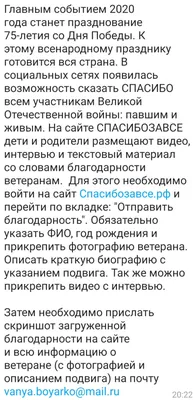 Главным событием 2020 года станет празднование 75-летия со Дня Победы. К этому всенародному празднику готовится вся страна. В социальных сетях появилась возможность сказать СПАСИБО всем участникам Великой Отечественной войны: павшим и живым. На сайте СПАСИБОЗАВСЕ дети и родители размещают видео, интервью и текстовый материал со словами благодарности ветеранам. Для этого необходимо войти на сайт Спасибозавсе.рф и перейти по вкладке: "Отправить благодарность". Обязательно указать ФИО, год рождения и прикрепить фотографию ветерана. Описать краткую биографию с указанием подвига. Так же можно прикрепить видео с интервью.

Затем необходимо прислать скриншот загруженной благодарности на сайте и всю информацию о ветеране (с фотографией и описанием подвига) на почту vanya.boyarko@mail.ru

20:22